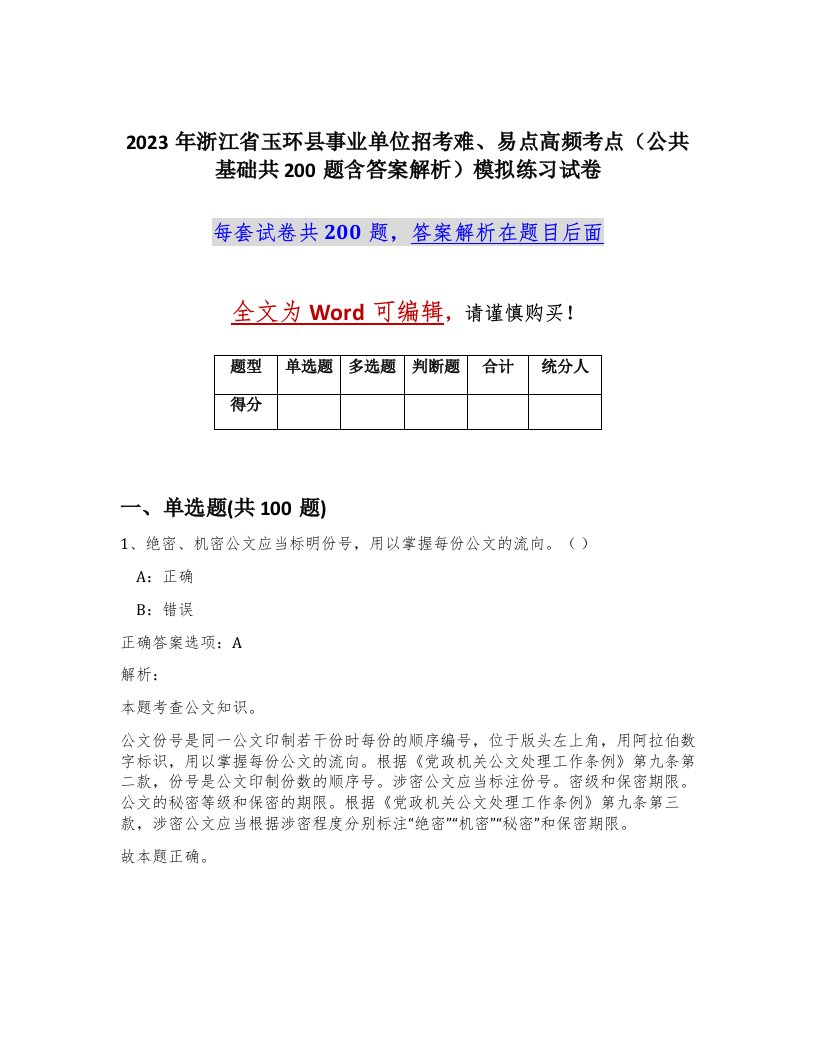 2023 年浙江省玉环县事业单位招考难、易点高频考点（公共基础共 200 题含答案解析）模拟练习试卷

每套试卷共 200 题，答案解析在题目后面

全文为 Word 可编辑，请谨慎购买！

| 题型 | 单选题 | 多选题 | 判断题 | 合计 | 统分人 |
|---|---|---|---|---|---|
| 得分 | | | | | |

一、单选题(共 100 题)

1、绝密、机密公文应当标明份号，用以掌握每份公文的流向。（ ）

A：正确

B：错误

正确答案选项：A

解析：

本题考查公文知识。

公文份号是同一公文印制若干份时每份的顺序编号，位于版头左上角，用阿拉伯数字标识，用以掌握每份公文的流向。根据《党政机关公文处理工作条例》第九条第二款，份号是公文印制份数的顺序号。涉密公文应当标注份号。密级和保密期限。公文的秘密等级和保密的期限。根据《党政机关公文处理工作条例》第九条第三款，涉密公文应当根据涉密程度分别标注“绝密”“机密”“秘密”和保密期限。

故本题正确。